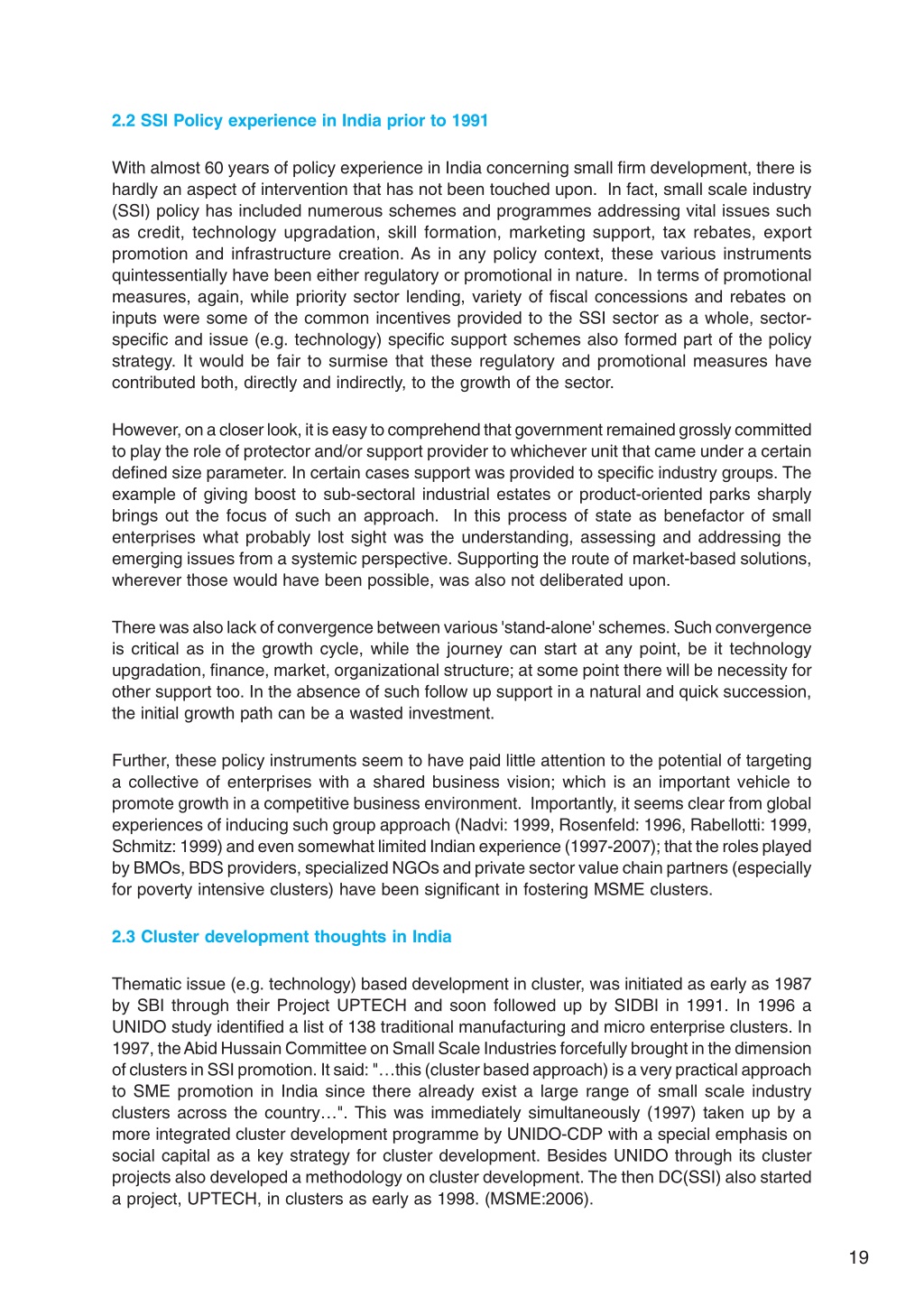 2.2 SSI Policy experience in India prior to 1991

With almost 60 years of policy experience in India concerning small firm development, there is hardly an aspect of intervention that has not been touched upon. In fact, small scale industry (SSI) policy has included numerous schemes and programmes addressing vital issues such as credit, technology upgradation, skill formation, marketing support, tax rebates, export promotion and infrastructure creation. As in any policy context, these various instruments quintessentially have been either regulatory or promotional in nature. In terms of promotional measures, again, while priority sector lending, variety of fiscal concessions and rebates on inputs were some of the common incentives provided to the SSI sector as a whole, sector-specific and issue (e.g. technology) specific support schemes also formed part of the policy strategy. It would be fair to surmise that these regulatory and promotional measures have contributed both, directly and indirectly, to the growth of the sector.

However, on a closer look, it is easy to comprehend that government remained grossly committed to play the role of protector and/or support provider to whichever unit that came under a certain defined size parameter. In certain cases support was provided to specific industry groups. The example of giving boost to sub-sectoral industrial estates or product-oriented parks sharply brings out the focus of such an approach. In this process of state as benefactor of small enterprises what probably lost sight was the understanding, assessing and addressing the emerging issues from a systemic perspective. Supporting the route of market-based solutions, wherever those would have been possible, was also not deliberated upon.

There was also lack of convergence between various 'stand-alone' schemes. Such convergence is critical as in the growth cycle, while the journey can start at any point, be it technology upgradation, finance, market, organizational structure; at some point there will be necessity for other support too. In the absence of such follow up support in a natural and quick succession, the initial growth path can be a wasted investment.

Further, these policy instruments seem to have paid little attention to the potential of targeting a collective of enterprises with a shared business vision; which is an important vehicle to promote growth in a competitive business environment. Importantly, it seems clear from global experiences of inducing such group approach (Nadvi: 1999, Rosenfeld: 1996, Rabellotti: 1999, Schmitz: 1999) and even somewhat limited Indian experience (1997-2007); that the roles played by BMOs, BDS providers, specialized NGOs and private sector value chain partners (especially for poverty intensive clusters) have been significant in fostering MSME clusters.

2.3 Cluster development thoughts in India

Thematic issue (e.g. technology) based development in cluster, was initiated as early as 1987 by SBI through their Project UPTECH and soon followed up by SIDBI in 1991. In 1996 a UNIDO study identified a list of 138 traditional manufacturing and micro enterprise clusters. In 1997, the Abid Hussain Committee on Small Scale Industries forcefully brought in the dimension of clusters in SSI promotion. It said: "…this (cluster based approach) is a very practical approach to SME promotion in India since there already exist a large range of small scale industry clusters across the country…". This was immediately simultaneously (1997) taken up by a more integrated cluster development programme by UNIDO-CDP with a special emphasis on social capital as a key strategy for cluster development. Besides UNIDO through its cluster projects also developed a methodology on cluster development. The then DC(SSI) also started a project, UPTECH, in clusters as early as 1998. (MSME:2006).

19